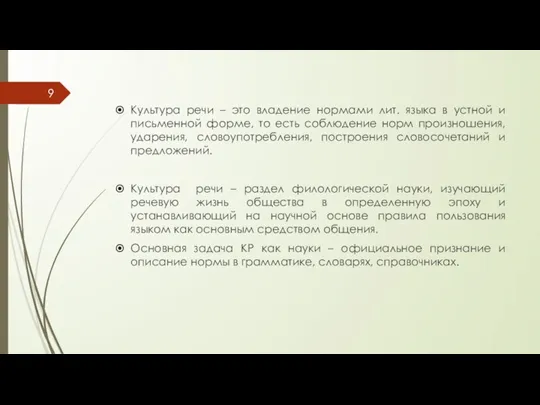 9

Культура речи – это владение нормами лит. языка в устной и письменной форме, то есть соблюдение норм произношения, ударения, словоупотребления, построения словосочетаний и предложений.

Культура речи – раздел филологической науки, изучающий речевую жизнь общества в определенную эпоху и устанавливающий на научной основе правила пользования языком как основным средством общения.

Основная задача КР как науки – официальное признание и описание нормы в грамматике, словарях, справочниках.